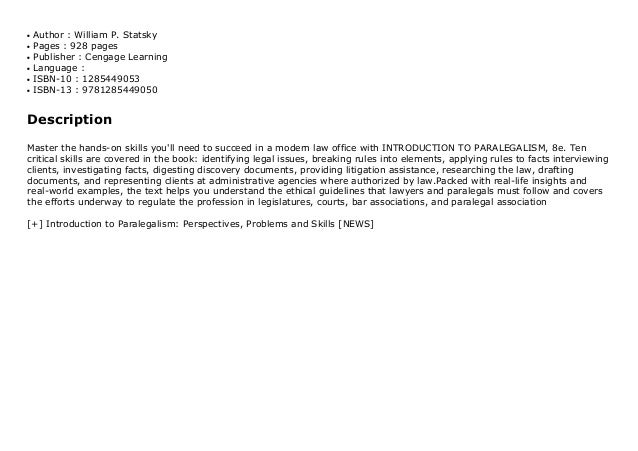 • Author : William P. Statsky
• Pages : 928 pages
• Publisher : Cengage Learning
• Language :
• ISBN-10 : 1285449053
• ISBN-13 : 9781285449050

Description

Master the hands-on skills you'll need to succeed in a modern law office with INTRODUCTION TO PARALEGALISM, 8e. Ten critical skills are covered in the book: identifying legal issues, breaking rules into elements, applying rules to facts interviewing clients, investigating facts, digesting discovery documents, providing litigation assistance, researching the law, drafting documents, and representing clients at administrative agencies where authorized by law.Packed with real-life insights and real-world examples, the text helps you understand the ethical guidelines that lawyers and paralegals must follow and covers the efforts underway to regulate the profession in legislatures, courts, bar associations, and paralegal association

[+] Introduction to Paralegalism: Perspectives, Problems and Skills [NEWS]